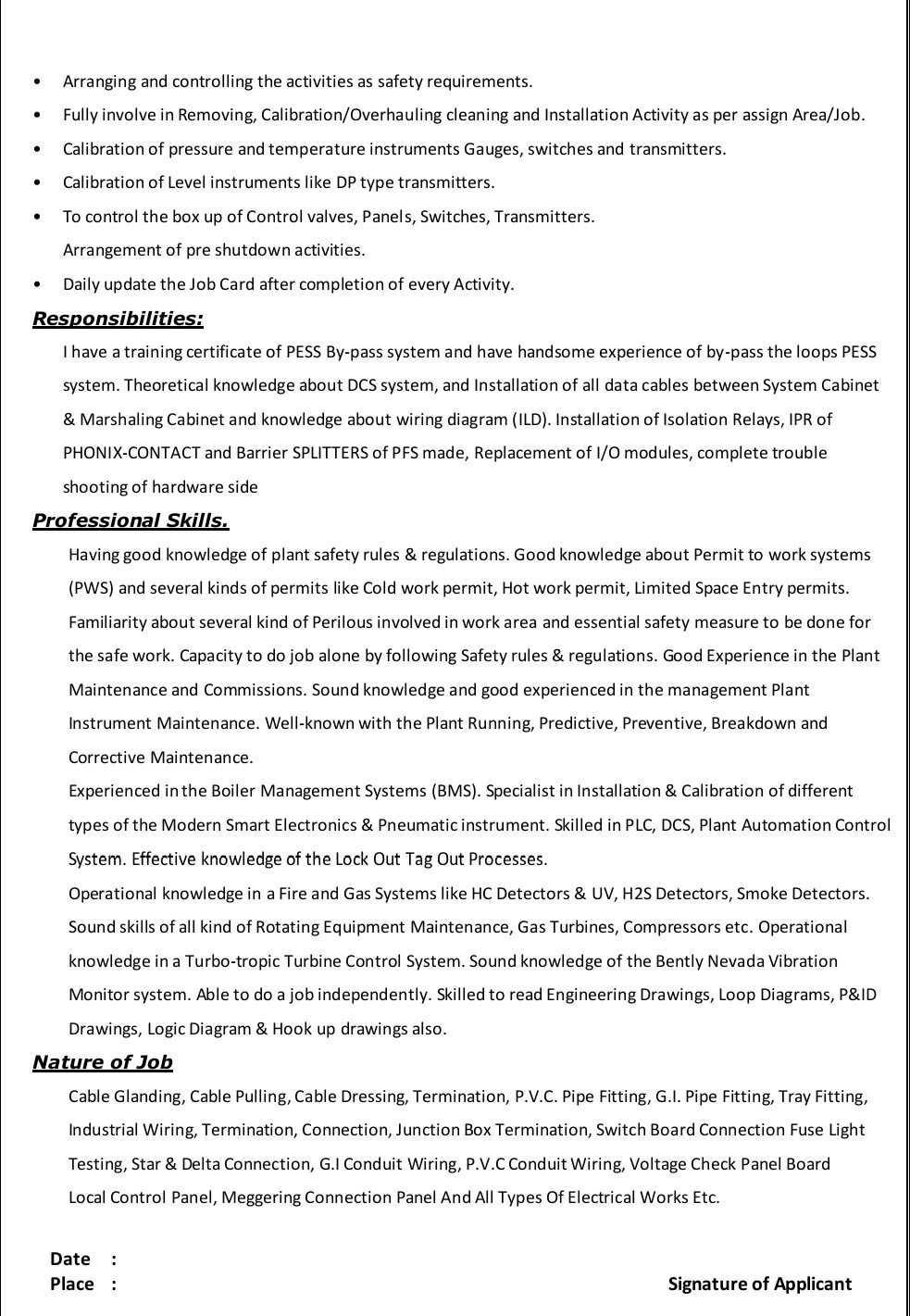 • Arranging and controlling the activities as safety requirements.
• Fully involve in Removing, Calibration/Overhauling cleaning and Installation Activity as per assign Area/Job.
• Calibration of pressure and temperature instruments Gauges, switches and transmitters.
• Calibration of Level instruments like DP type transmitters.
• To control the box up of Control valves, Panels, Switches, Transmitters.
Arrangement of pre shutdown activities.
• Daily update the Job Card after completion of every Activity.

Responsibilities:

I have a training certificate of PESS By-pass system and have handsome experience of by-pass the loops PESS system. Theoretical knowledge about DCS system, and Installation of all data cables between System Cabinet & Marshaling Cabinet and knowledge about wiring diagram (ILD). Installation of Isolation Relays, IPR of PHONIX-CONTACT and Barrier SPLITTERS of PFS made, Replacement of I/O modules, complete trouble shooting of hardware side

Professional Skills.

Having good knowledge of plant safety rules & regulations. Good knowledge about Permit to work systems (PWS) and several kinds of permits like Cold work permit, Hot work permit, Limited Space Entry permits. Familiarity about several kind of Perilous involved in work area and essential safety measure to be done for the safe work. Capacity to do job alone by following Safety rules & regulations. Good Experience in the Plant Maintenance and Commissions. Sound knowledge and good experienced in the management Plant Instrument Maintenance. Well-known with the Plant Running, Predictive, Preventive, Breakdown and Corrective Maintenance.

Experienced in the Boiler Management Systems (BMS). Specialist in Installation & Calibration of different types of the Modern Smart Electronics & Pneumatic instrument. Skilled in PLC, DCS, Plant Automation Control System. Effective knowledge of the Lock Out Tag Out Processes.

Operational knowledge in a Fire and Gas Systems like HC Detectors & UV, H2S Detectors, Smoke Detectors. Sound skills of all kind of Rotating Equipment Maintenance, Gas Turbines, Compressors etc. Operational knowledge in a Turbo-tropic Turbine Control System. Sound knowledge of the Bently Nevada Vibration Monitor system. Able to do a job independently. Skilled to read Engineering Drawings, Loop Diagrams, P&ID Drawings, Logic Diagram & Hook up drawings also.

Nature of Job

Cable Glanding, Cable Pulling, Cable Dressing, Termination, P.V.C. Pipe Fitting, G.I. Pipe Fitting, Tray Fitting, Industrial Wiring, Termination, Connection, Junction Box Termination, Switch Board Connection Fuse Light Testing, Star & Delta Connection, G.I Conduit Wiring, P.V.C Conduit Wiring, Voltage Check Panel Board Local Control Panel, Meggering Connection Panel And All Types Of Electrical Works Etc.

Date :
Place :
Signature of Applicant